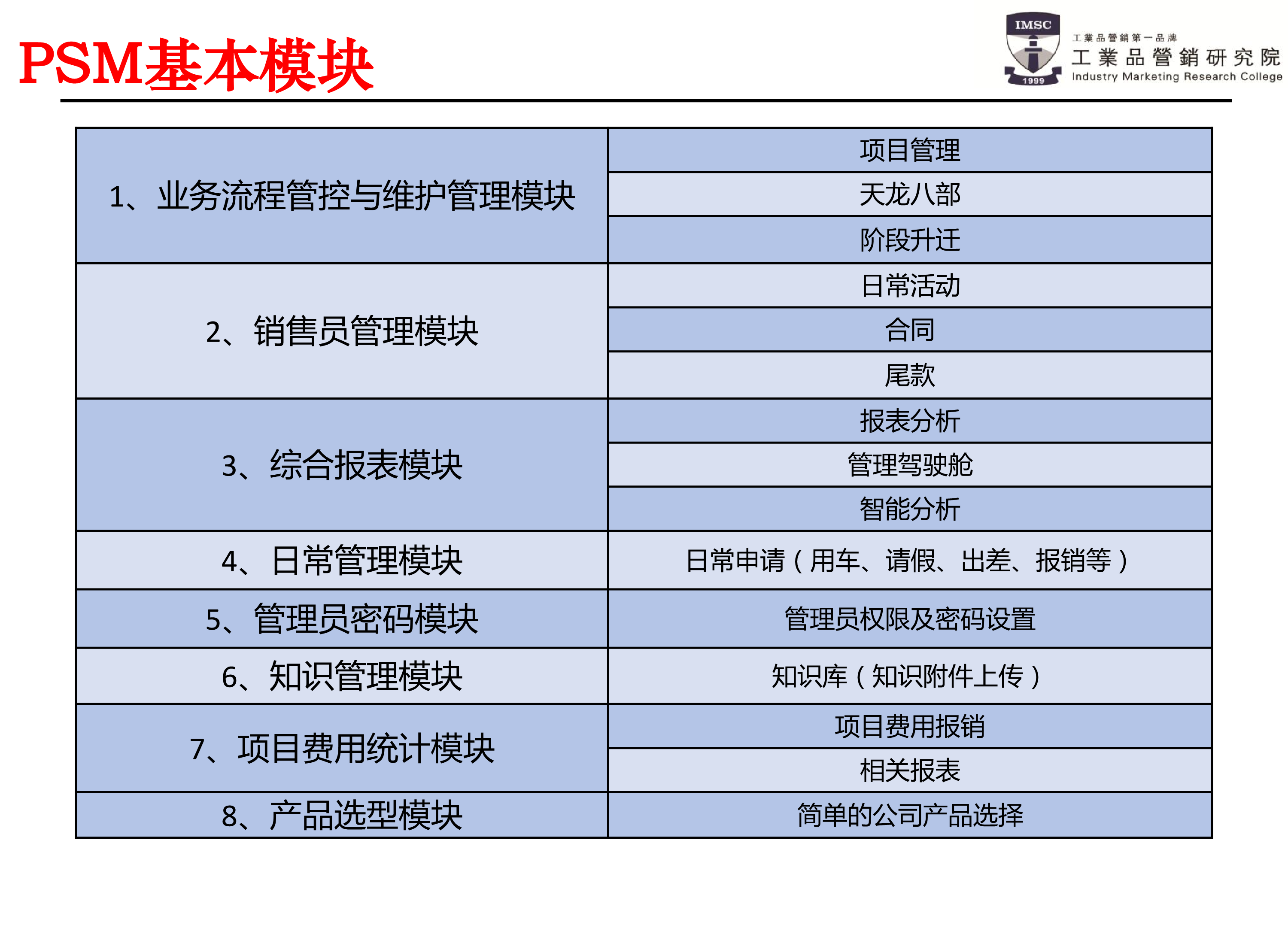 PSM基本模块

IMSC
1999
工業品營銷第一品牌
工業品營銷研究院
Industry Marketing Research College

| | |
|---|---|
| 1、业务流程管控与维护管理模块 | 项目管理 |
| | 天龙八部 |
| | 阶段升迁 |
| 2、销售员管理模块 | 日常活动 |
| | 合同 |
| | 尾款 |
| 3、综合报表模块 | 报表分析 |
| | 管理驾驶舱 |
| | 智能分析 |
| 4、日常管理模块 | 日常申请（用车、请假、出差、报销等） |
| 5、管理员密码模块 | 管理员权限及密码设置 |
| 6、知识管理模块 | 知识库（知识附件上传） |
| 7、项目费用统计模块 | 项目费用报销 |
| | 相关报表 |
| 8、产品选型模块 | 简单的公司产品选择 |